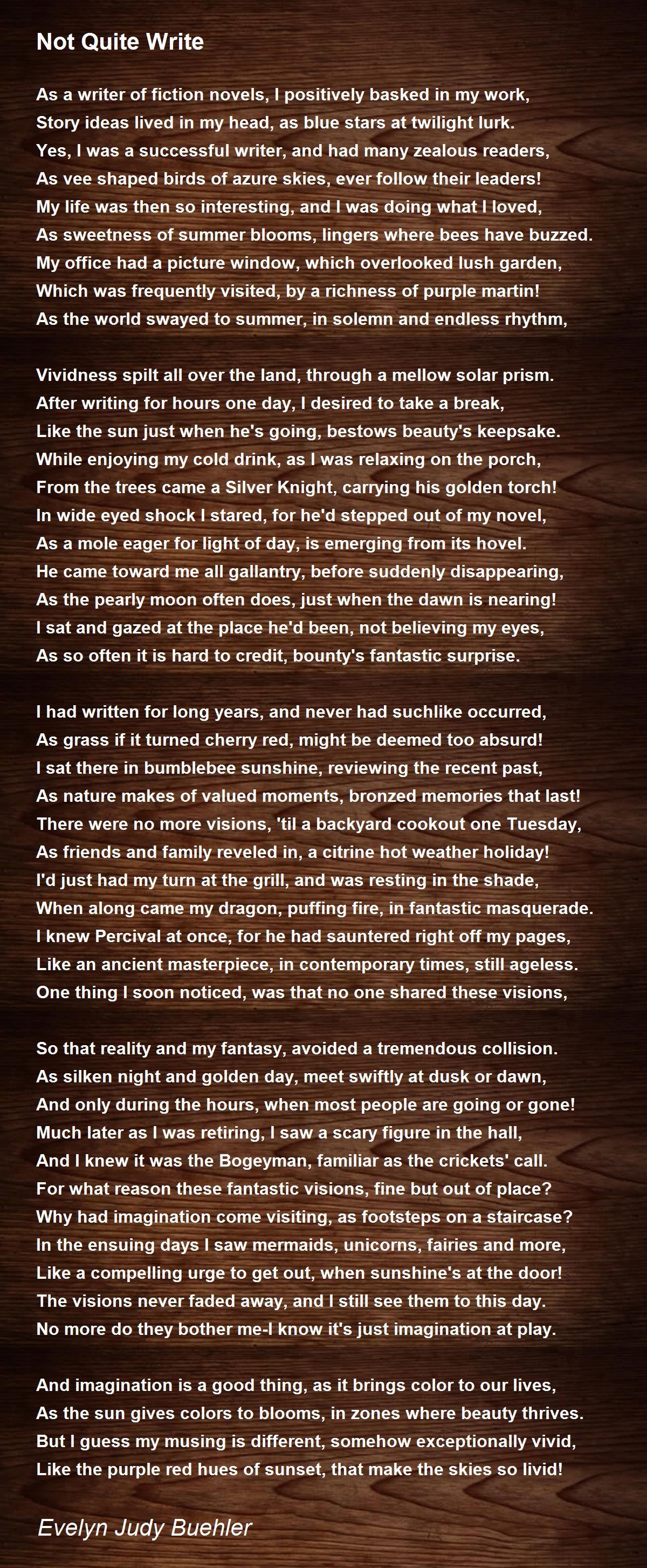 Not Quite Write

As a writer of fiction novels, I positively basked in my work,
Story ideas lived in my head, as blue stars at twilight lurk.
Yes, I was a successful writer, and had many zealous readers,
As vee shaped birds of azure skies, ever follow their leaders!
My life was then so interesting, and I was doing what I loved,
As sweetness of summer blooms, lingers where bees have buzzed.
My office had a picture window, which overlooked lush garden,
Which was frequently visited, by a richness of purple martin!
As the world swayed to summer, in solemn and endless rhythm,

Vividness spilt all over the land, through a mellow solar prism.
After writing for hours one day, I desired to take a break,
Like the sun just when he's going, bestows beauty's keepsake.
While enjoying my cold drink, as I was relaxing on the porch,
From the trees came a Silver Knight, carrying his golden torch!
In wide eyed shock I stared, for he'd stepped out of my novel,
As a mole eager for light of day, is emerging from its hovel.
He came toward me all gallantry, before suddenly disappearing,
As the pearly moon often does, just when the dawn is nearing!
I sat and gazed at the place he'd been, not believing my eyes,
As so often it is hard to credit, bounty's fantastic surprise.

I had written for long years, and never had suchlike occurred,
As grass if it turned cherry red, might be deemed too absurd!
I sat there in bumblebee sunshine, reviewing the recent past,
As nature makes of valued moments, bronzed memories that last!
There were no more visions, 'til a backyard cookout one Tuesday,
As friends and family reveled in, a citrine hot weather holiday!
I'd just had my turn at the grill, and was resting in the shade,
When along came my dragon, puffing fire, in fantastic masquerade.
I knew Percival at once, for he had sauntered right off my pages,
Like an ancient masterpiece, in contemporary times, still ageless.
One thing I soon noticed, was that no one shared these visions,

So that reality and my fantasy, avoided a tremendous collision.
As silken night and golden day, meet swiftly at dusk or dawn,
And only during the hours, when most people are going or gone!
Much later as I was retiring, I saw a scary figure in the hall,
And I knew it was the Bogeyman, familiar as the crickets' call.
For what reason these fantastic visions, fine but out of place?
Why had imagination come visiting, as footsteps on a staircase?
In the ensuing days I saw mermaids, unicorns, fairies and more,
Like a compelling urge to get out, when sunshine's at the door!
The visions never faded away, and I still see them to this day.
No more do they bother me-I know it's just imagination at play.

And imagination is a good thing, as it brings color to our lives,
As the sun gives colors to blooms, in zones where beauty thrives.
But I guess my musing is different, somehow exceptionally vivid,
Like the purple red hues of sunset, that make the skies so livid!

Evelyn Judy Buehler